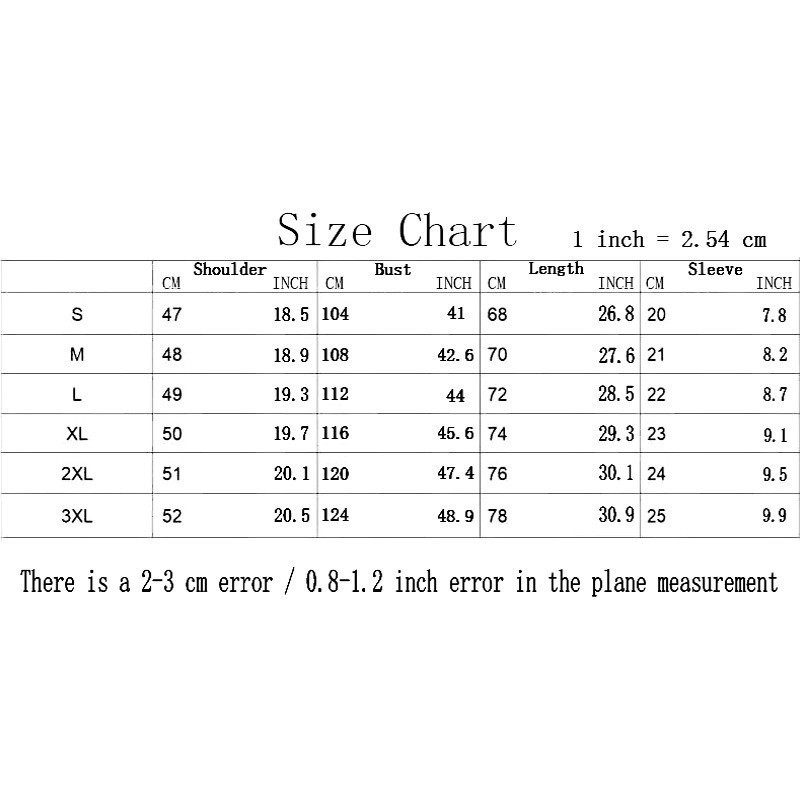 Size Chart 1 inch = 2.54 cm

| | Shoulder CM | Shoulder INCH | Bust CM | Bust INCH | Length CM | Length INCH | Sleeve CM | Sleeve INCH |
|---|---|---|---|---|---|---|---|---|
| S | 47 | 18.5 | 104 | 41 | 68 | 26.8 | 20 | 7.8 |
| M | 48 | 18.9 | 108 | 42.6 | 70 | 27.6 | 21 | 8.2 |
| L | 49 | 19.3 | 112 | 44 | 72 | 28.5 | 22 | 8.7 |
| XL | 50 | 19.7 | 116 | 45.6 | 74 | 29.3 | 23 | 9.1 |
| 2XL | 51 | 20.1 | 120 | 47.4 | 76 | 30.1 | 24 | 9.5 |
| 3XL | 52 | 20.5 | 124 | 48.9 | 78 | 30.9 | 25 | 9.9 |

There is a 2-3 cm error / 0.8-1.2 inch error in the plane measurement